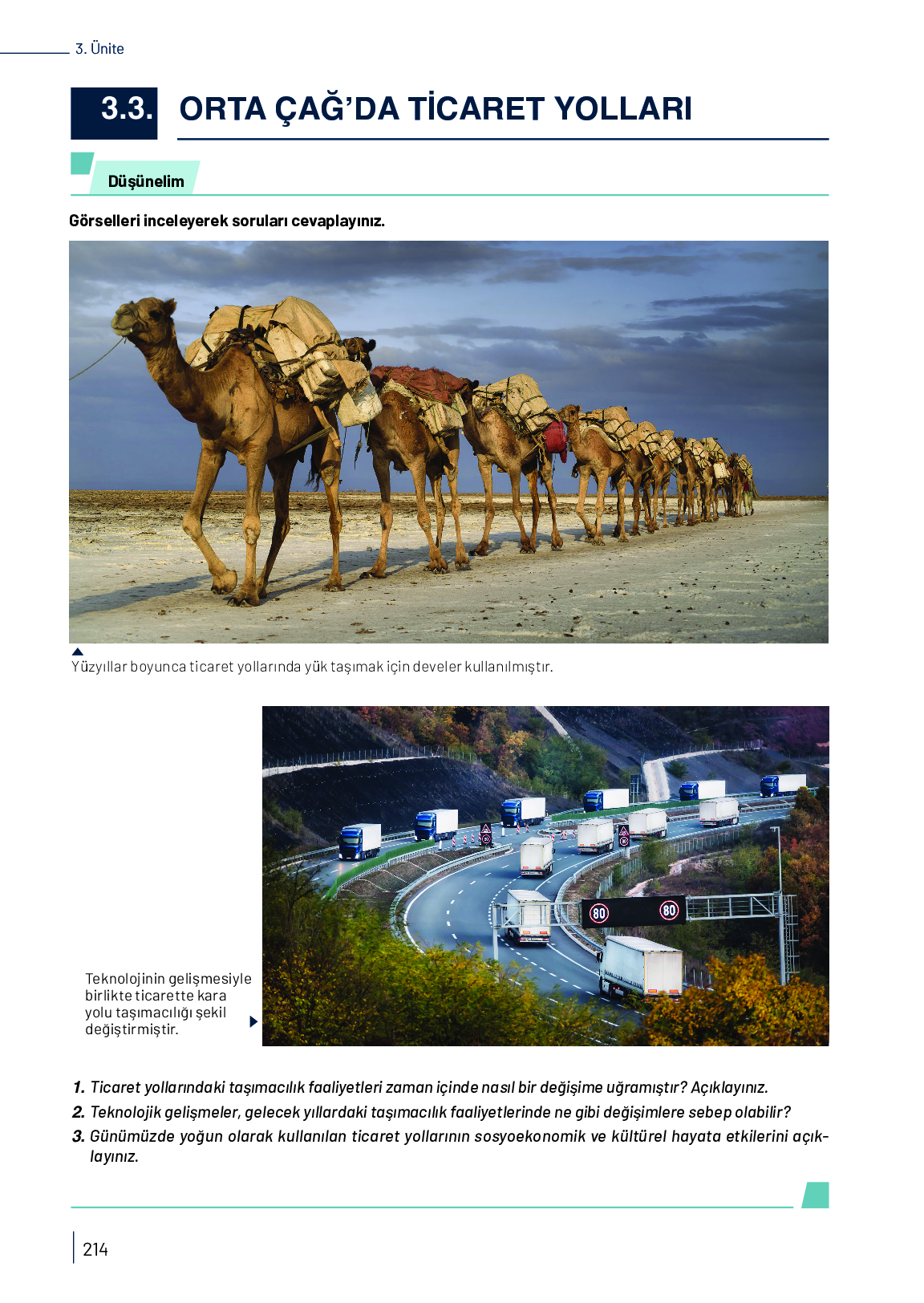 3. Ünite

3.3. ORTA ÇAĞ'DA TİCARET YOLLARI

Düşünelim

Görselleri inceleyerek soruları cevaplayınız.

Yüzyıllar boyunca ticaret yollarında yük taşımak için develer kullanılmıştır.

80 80

Teknolojinin gelişmesiyle birlikte ticarette kara yolu taşımacılığı şekil değiştirmiştir.

1. Ticaret yollarındaki taşımacılık faaliyetleri zaman içinde nasıl bir değişime uğramıştır? Açıklayınız.
2. Teknolojik gelişmeler, gelecek yıllardaki taşımacılık faaliyetlerinde ne gibi değişimlere sebep olabilir?
3. Günümüzde yoğun olarak kullanılan ticaret yollarının sosyoekonomik ve kültürel hayata etkilerini açıklayınız.

214